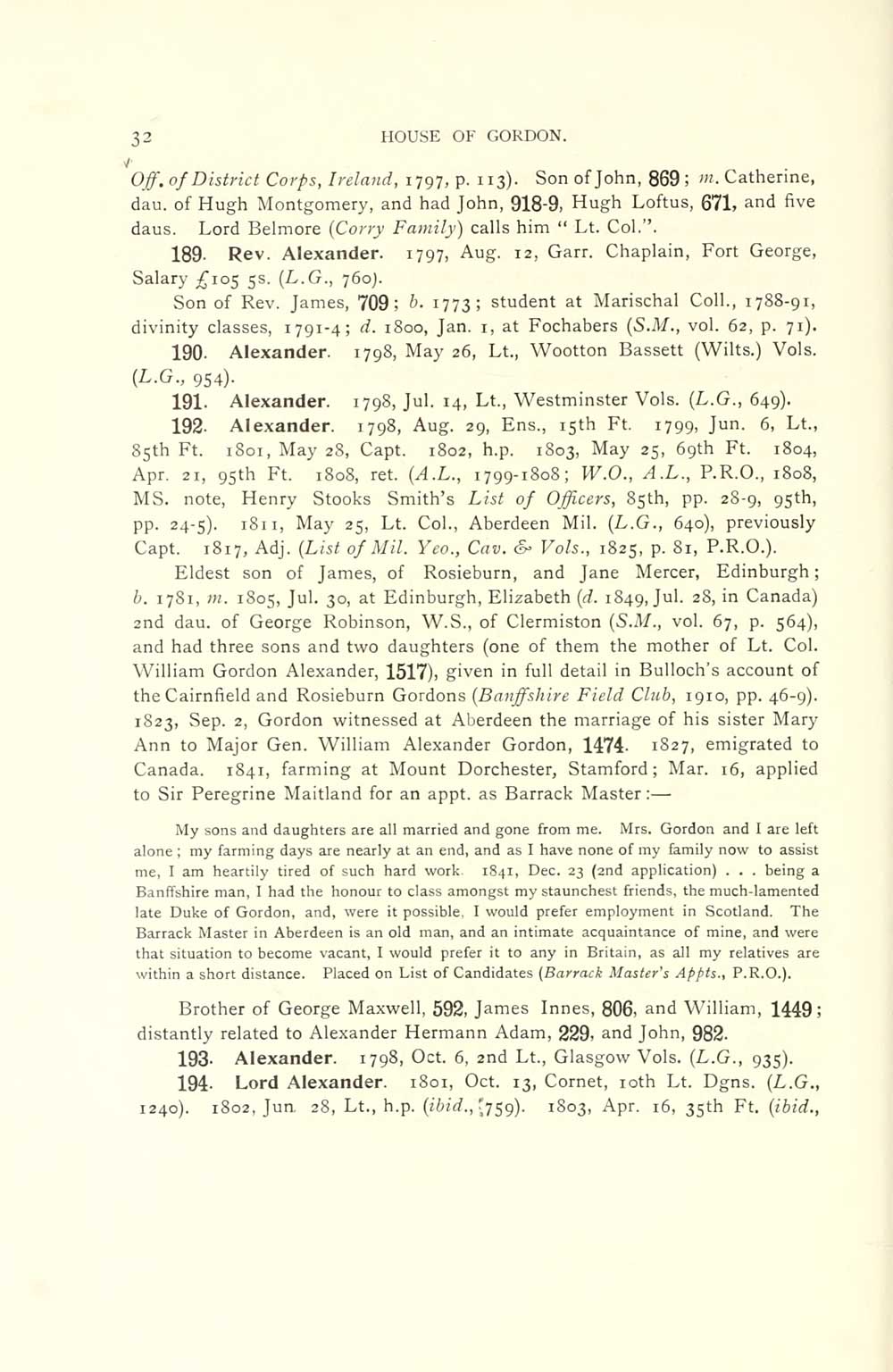 32 HOUSE OF GORDON.

Off. of District Corps, Ireland, 1797, p. 113). Son of John, 869; m. Catherine, dau. of Hugh Montgomery, and had John, 918-9, Hugh Loftus, 671, and five daus. Lord Belmore (Corry Family) calls him " Lt. Col.".

189. Rev. Alexander. 1797, Aug. 12, Garr. Chaplain, Fort George, Salary £105 5s. (L.G., 760).

Son of Rev. James, 709; b. 1773; student at Marischal Coll., 1788-91, divinity classes, 1791-4; d. 1800, Jan. 1, at Fochabers (S.M., vol. 62, p. 71).

190. Alexander. 1798, May 26, Lt., Wootton Bassett (Wilts.) Vols. (L.G., 954).

191. Alexander. 1798, Jul. 14, Lt., Westminster Vols. (L.G., 649).

192. Alexander. 1798, Aug. 29, Ens., 15th Ft. 1799, Jun. 6, Lt., 85th Ft. 1801, May 28, Capt. 1802, h.p. 1803, May 25, 69th Ft. 1804, Apr. 21, 95th Ft. 1808, ret. (A.L., 1799-1808; W.O., A.L., P.R.O., 1808, MS. note, Henry Stooks Smith's List of Officers, 85th, pp. 28-9, 95th, pp. 24-5). 1811, May 25, Lt. Col., Aberdeen Mil. (L.G., 640), previously Capt. 1817, Adj. (List of Mil. Yeo., Cav. & Vols., 1825, p. 81, P.R.O.).

Eldest son of James, of Rosieburn, and Jane Mercer, Edinburgh; b. 1781, m. 1805, Jul. 30, at Edinburgh, Elizabeth (d. 1849, Jul. 28, in Canada) 2nd dau. of George Robinson, W.S., of Clermiston (S.M., vol. 67, p. 564), and had three sons and two daughters (one of them the mother of Lt. Col. William Gordon Alexander, 1517), given in full detail in Bulloch's account of the Cairnfield and Rosieburn Gordons (Banffshire Field Club, 1910, pp. 46-9). 1823, Sep. 2, Gordon witnessed at Aberdeen the marriage of his sister Mary Ann to Major Gen. William Alexander Gordon, 1474. 1827, emigrated to Canada. 1841, farming at Mount Dorchester, Stamford; Mar. 16, applied to Sir Peregrine Maitland for an appt. as Barrack Master:—

My sons and daughters are all married and gone from me. Mrs. Gordon and I are left alone; my farming days are nearly at an end, and as I have none of my family now to assist me, I am heartily tired of such hard work. 1841, Dec. 23 (2nd application) . . . being a Banffshire man, I had the honour to class amongst my staunchest friends, the much-lamented late Duke of Gordon, and, were it possible, I would prefer employment in Scotland. The Barrack Master in Aberdeen is an old man, and an intimate acquaintance of mine, and were that situation to become vacant, I would prefer it to any in Britain, as all my relatives are within a short distance. Placed on List of Candidates (Barrack Master's Appts., P.R.O.).

Brother of George Maxwell, 592, James Innes, 806, and William, 1449; distantly related to Alexander Hermann Adam, 229, and John, 982.

193. Alexander. 1798, Oct. 6, 2nd Lt., Glasgow Vols. (L.G., 935).

194. Lord Alexander. 1801, Oct. 13, Cornet, 10th Lt. Dgns. (L.G., 1240). 1802, Jun. 28, Lt., h.p. (ibid., 759). 1803, Apr. 16, 35th Ft. (ibid.,